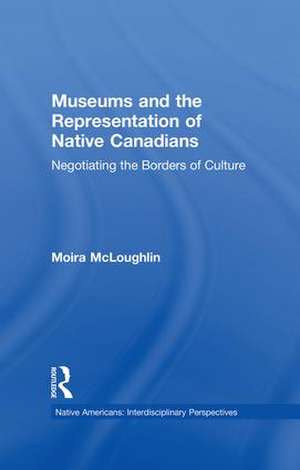 Museums and the Representation of Native Canadians

Negotiating the Borders of Culture

Moira McLoughlin

ROUTLEDGE

Native Americans: Interdisciplinary Perspectives